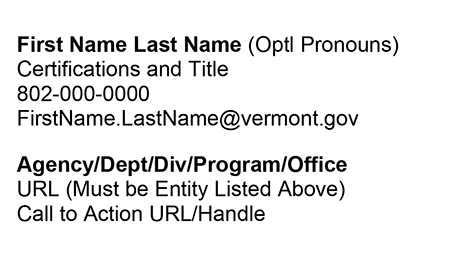 First Name Last Name (Optl Pronouns)
Certifications and Title
802-000-0000
FirstName.LastName@vermont.gov

Agency/Dept/Div/Program/Office
URL (Must be Entity Listed Above)
Call to Action URL/Handle